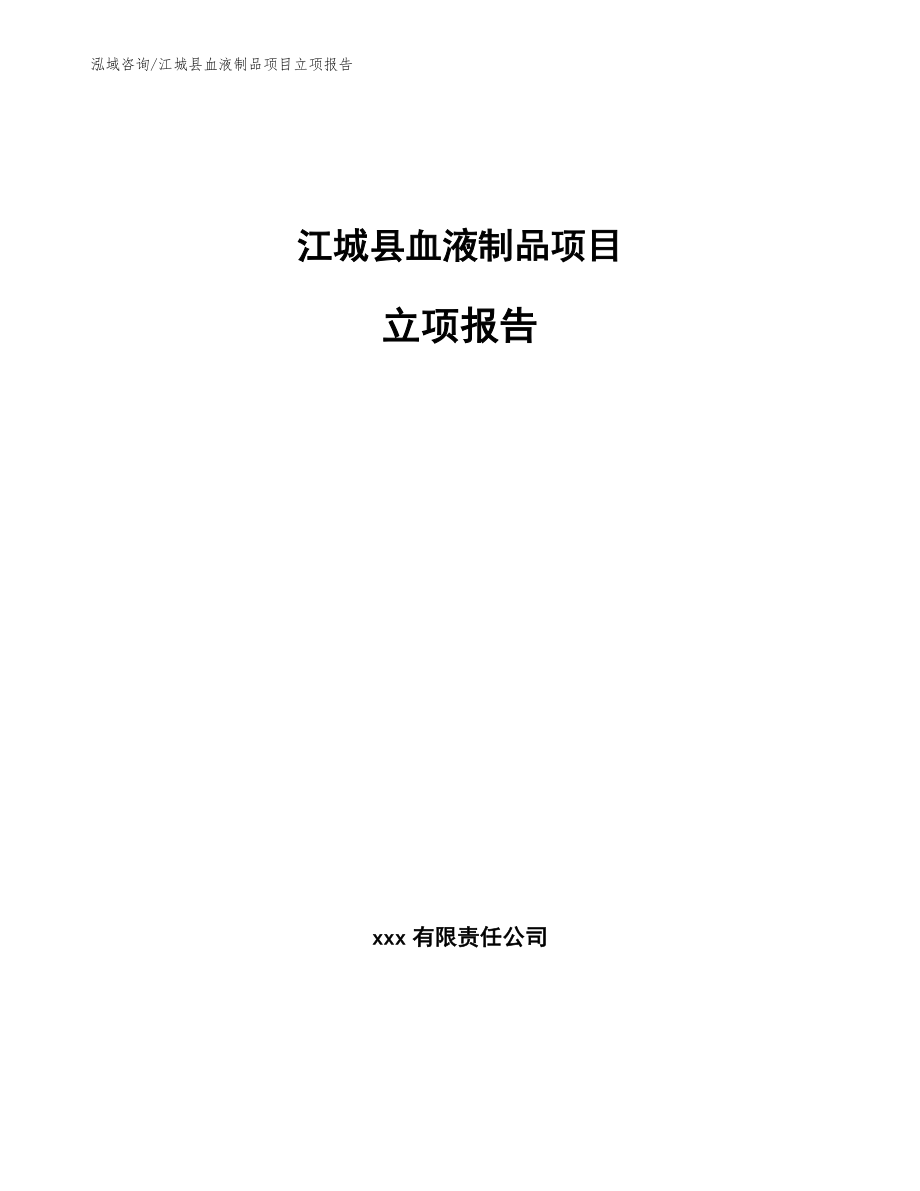 泓域咨询/江城县血液制品项目立项报告

江城县血液制品项目

立项报告

xxx 有限责任公司